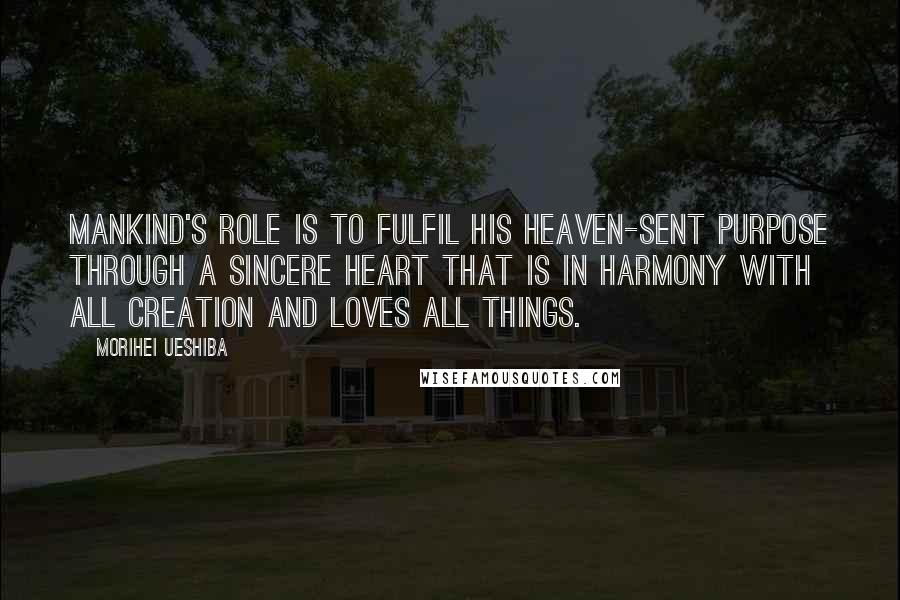 MANKIND'S ROLE IS TO FULFIL HIS HEAVEN-SENT PURPOSE THROUGH A SINCERE HEART THAT IS IN HARMONY WITH ALL CREATION AND LOVES ALL THINGS.

MORIHEI UESHIBA

WISEFAMOUSQUOTES.COM